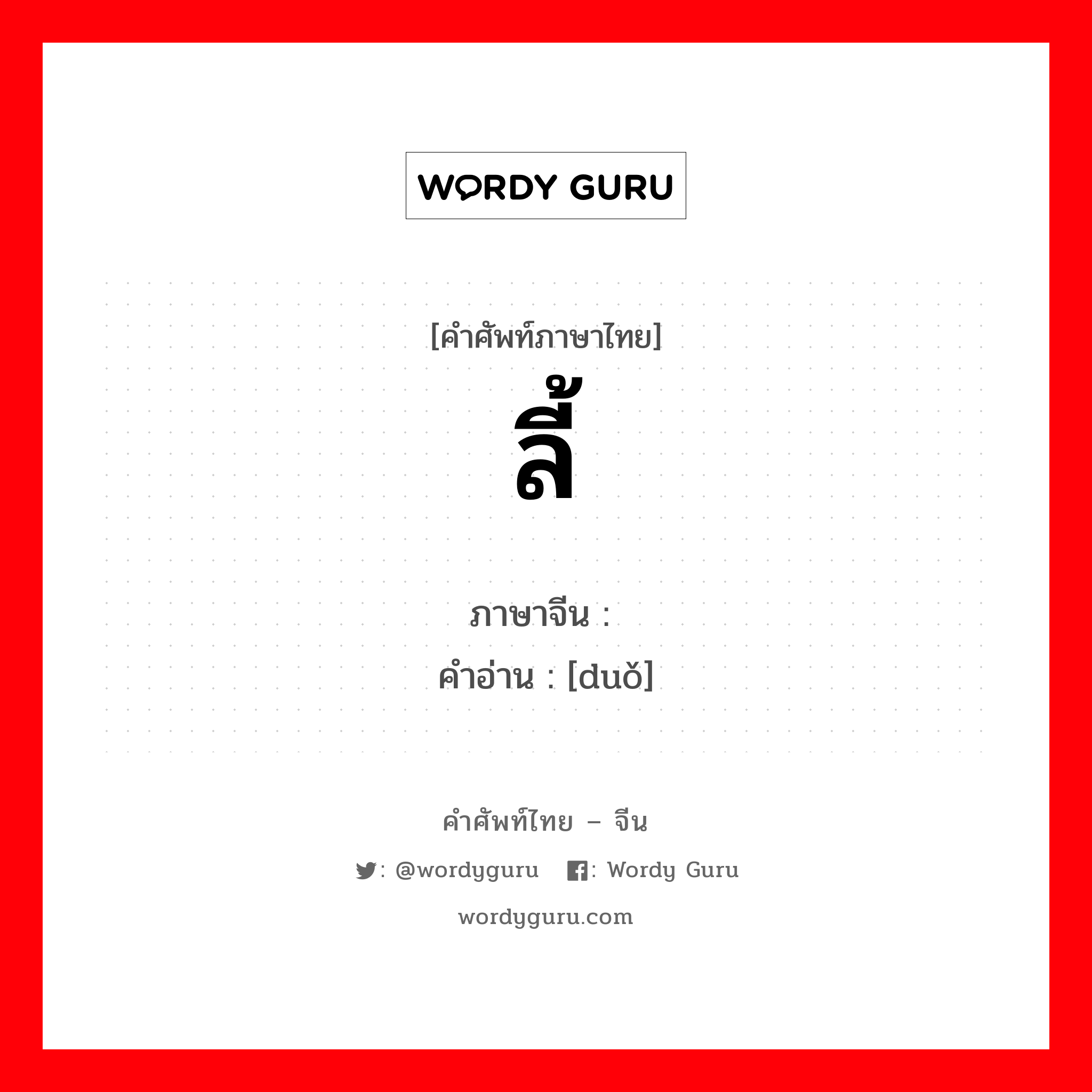 WORDY GURU

[คำศัพท์ภาษาไทย]
ลี้

ภาษาจีน :
คำอ่าน : [duǒ]

คำศัพท์ไทย – จีน
: @wordyguru : Wordy Guru
wordyguru.com